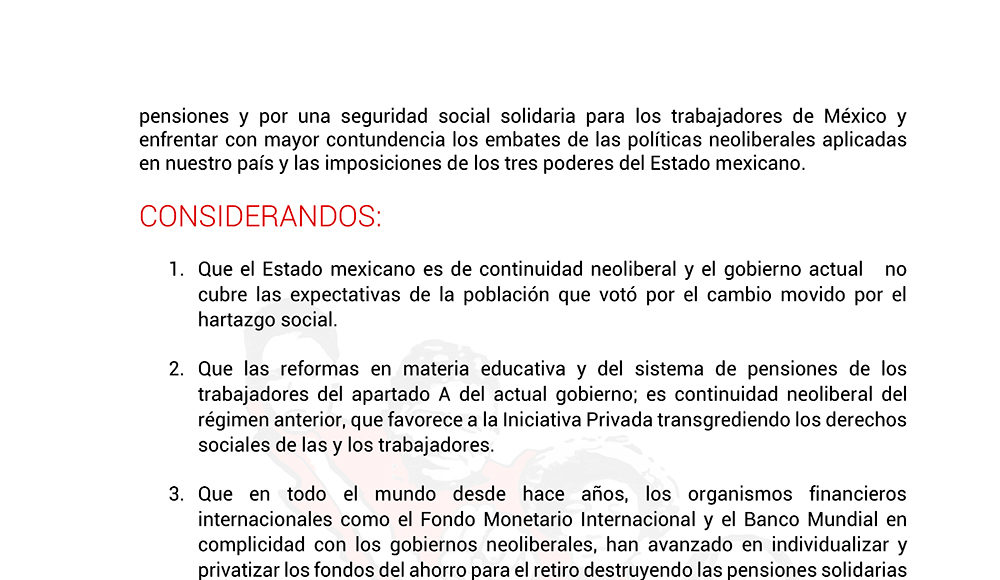 pensiones y por una seguridad social solidaria para los trabajadores de México y enfrentar con mayor contundencia los embates de las políticas neoliberales aplicadas en nuestro país y las imposiciones de los tres poderes del Estado mexicano.

CONSIDERANDOS:

1. Que el Estado mexicano es de continuidad neoliberal y el gobierno actual no cubre las expectativas de la población que votó por el cambio movido por el hartazgo social.

2. Que las reformas en materia educativa y del sistema de pensiones de los trabajadores del apartado A del actual gobierno; es continuidad neoliberal del régimen anterior, que favorece a la Iniciativa Privada transgrediendo los derechos sociales de las y los trabajadores.

3. Que en todo el mundo desde hace años, los organismos financieros internacionales como el Fondo Monetario Internacional y el Banco Mundial en complicidad con los gobiernos neoliberales, han avanzado en individualizar y privatizar los fondos del ahorro para el retiro destruyendo las pensiones solidarias